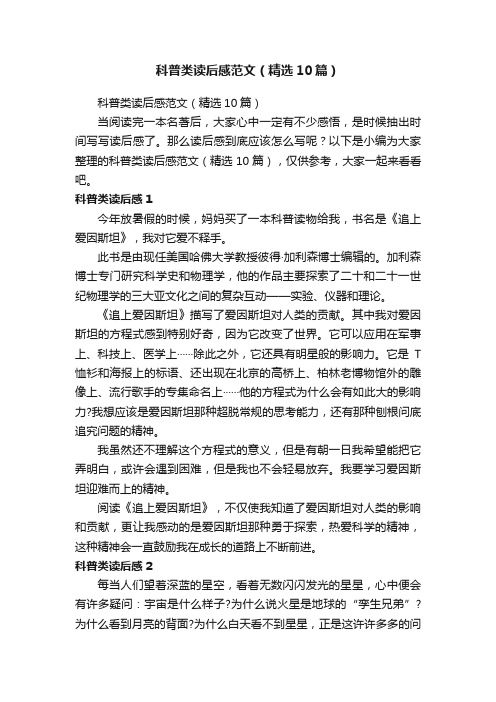 科普类读后感范文（精选10篇）

科普类读后感范文（精选10篇）

当阅读完一本名著后，大家心中一定有不少感悟，是时候抽出时间写写读后感了。那么读后感到底应该怎么写呢？以下是小编为大家整理的科普类读后感范文（精选10篇），仅供参考，大家一起来看看吧。

科普类读后感1

今年放暑假的时候，妈妈买了一本科普读物给我，书名是《追上爱因斯坦》，我对它爱不释手。

此书是由现任美国哈佛大学教授彼得·加利森博士编辑的。加利森博士专门研究科学史和物理学，他的作品主要探索了二十和二十一世纪物理学的三大亚文化之间的复杂互动——实验、仪器和理论。

《追上爱因斯坦》描写了爱因斯坦对人类的贡献。其中我对爱因斯坦的方程式感到特别好奇，因为它改变了世界。它可以应用在军事上、科技上、医学上……除此之外，它还具有明星般的影响力。它是T恤衫和海报上的标语、还出现在北京的高桥上、柏林老博物馆外的雕像上、流行歌手的专集命名上……他的方程式为什么会有如此大的影响力?我想应该是爱因斯坦那种超脱常规的思考能力，还有那种刨根问底追究问题的精神。

我虽然还不理解这个方程式的意义，但是有朝一日我希望能把它弄明白，或许会遇到困难，但是我也不会轻易放弃。我要学习爱因斯坦迎难而上的精神。

阅读《追上爱因斯坦》，不仅使我知道了爱因斯坦对人类的影响和贡献，更让我感动的是爱因斯坦那种勇于探索，热爱科学的精神，这种精神会一直鼓励我在成长的道路上不断前进。

科普类读后感2

每当人们望着深蓝的星空，看着无数闪闪发光的星星，心中便会有许多疑问：宇宙是什么样子?为什么说火星是地球的“孪生兄弟”?为什么看到月亮的背面?为什么白天看不到星星，正是这许许多多的问